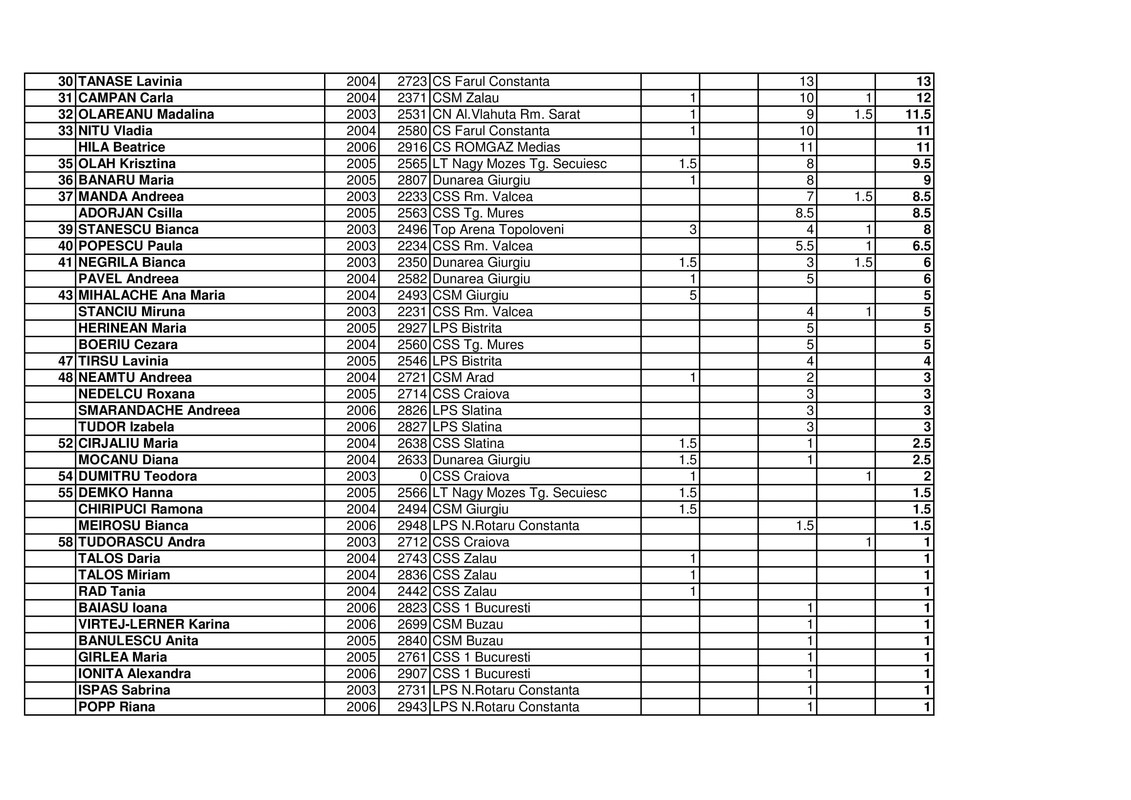 | 30 | TANASE Lavinia | 2004 | 2723 | CS Farul Constanta | | | 13 | | 13 |
|---|---|---|---|---|---|---|---|---|---|
| 31 | CAMPAN Carla | 2004 | 2371 | CSM Zalau | 1 | | 10 | 1 | 12 |
| 32 | OLAREANU Madalina | 2003 | 2531 | CN Al.Vlahuta Rm. Sarat | 1 | | 9 | 1.5 | 11.5 |
| 33 | NITU Vladia | 2004 | 2580 | CS Farul Constanta | 1 | | 10 | | 11 |
| | HILA Beatrice | 2006 | 2916 | CS ROMGAZ Medias | | | 11 | | 11 |
| 35 | OLAH Krisztina | 2005 | 2565 | LT Nagy Mozes Tg. Secuiesc | 1.5 | | 8 | | 9.5 |
| 36 | BANARU Maria | 2005 | 2807 | Dunarea Giurgiu | 1 | | 8 | | 9 |
| 37 | MANDA Andreea | 2003 | 2233 | CSS Rm. Valcea | | | 7 | 1.5 | 8.5 |
| | ADORJAN Csilla | 2005 | 2563 | CSS Tg. Mures | | | 8.5 | | 8.5 |
| 39 | STANESCU Bianca | 2003 | 2496 | Top Arena Topoloveni | 3 | | 4 | 1 | 8 |
| 40 | POPESCU Paula | 2003 | 2234 | CSS Rm. Valcea | | | 5.5 | 1 | 6.5 |
| 41 | NEGRILA Bianca | 2003 | 2350 | Dunarea Giurgiu | 1.5 | | 3 | 1.5 | 6 |
| | PAVEL Andreea | 2004 | 2582 | Dunarea Giurgiu | 1 | | 5 | | 6 |
| 43 | MIHALACHE Ana Maria | 2004 | 2493 | CSM Giurgiu | 5 | | | | 5 |
| | STANCIU Miruna | 2003 | 2231 | CSS Rm. Valcea | | | 4 | 1 | 5 |
| | HERINEAN Maria | 2005 | 2927 | LPS Bistrita | | | 5 | | 5 |
| | BOERIU Cezara | 2004 | 2560 | CSS Tg. Mures | | | 5 | | 5 |
| 47 | TIRSU Lavinia | 2005 | 2546 | LPS Bistrita | | | 4 | | 4 |
| 48 | NEAMTU Andreea | 2004 | 2721 | CSM Arad | 1 | | 2 | | 3 |
| | NEDELCU Roxana | 2005 | 2714 | CSS Craiova | | | 3 | | 3 |
| | SMARANDACHE Andreea | 2006 | 2826 | LPS Slatina | | | 3 | | 3 |
| | TUDOR Izabela | 2006 | 2827 | LPS Slatina | | | 3 | | 3 |
| 52 | CIRJALIU Maria | 2004 | 2638 | CSS Slatina | 1.5 | | 1 | | 2.5 |
| | MOCANU Diana | 2004 | 2633 | Dunarea Giurgiu | 1.5 | | 1 | | 2.5 |
| 54 | DUMITRU Teodora | 2003 | 0 | CSS Craiova | 1 | | | 1 | 2 |
| 55 | DEMKO Hanna | 2005 | 2566 | LT Nagy Mozes Tg. Secuiesc | 1.5 | | | | 1.5 |
| | CHIRIPUCI Ramona | 2004 | 2494 | CSM Giurgiu | 1.5 | | | | 1.5 |
| | MEIROSU Bianca | 2006 | 2948 | LPS N.Rotaru Constanta | | | 1.5 | | 1.5 |
| 58 | TUDORASCU Andra | 2003 | 2712 | CSS Craiova | | | | 1 | 1 |
| | TALOS Daria | 2004 | 2743 | CSS Zalau | 1 | | | | 1 |
| | TALOS Miriam | 2004 | 2836 | CSS Zalau | 1 | | | | 1 |
| | RAD Tania | 2004 | 2442 | CSS Zalau | 1 | | | | 1 |
| | BAIASU Ioana | 2006 | 2823 | CSS 1 Bucuresti | | | 1 | | 1 |
| | VIRTEJ-LERNER Karina | 2006 | 2699 | CSM Buzau | | | 1 | | 1 |
| | BANULESCU Anita | 2005 | 2840 | CSM Buzau | | | 1 | | 1 |
| | GIRLEA Maria | 2005 | 2761 | CSS 1 Bucuresti | | | 1 | | 1 |
| | IONITA Alexandra | 2006 | 2907 | CSS 1 Bucuresti | | | 1 | | 1 |
| | ISPAS Sabrina | 2003 | 2731 | LPS N.Rotaru Constanta | | | 1 | | 1 |
| | POPP Riana | 2006 | 2943 | LPS N.Rotaru Constanta | | | 1 | | 1 |